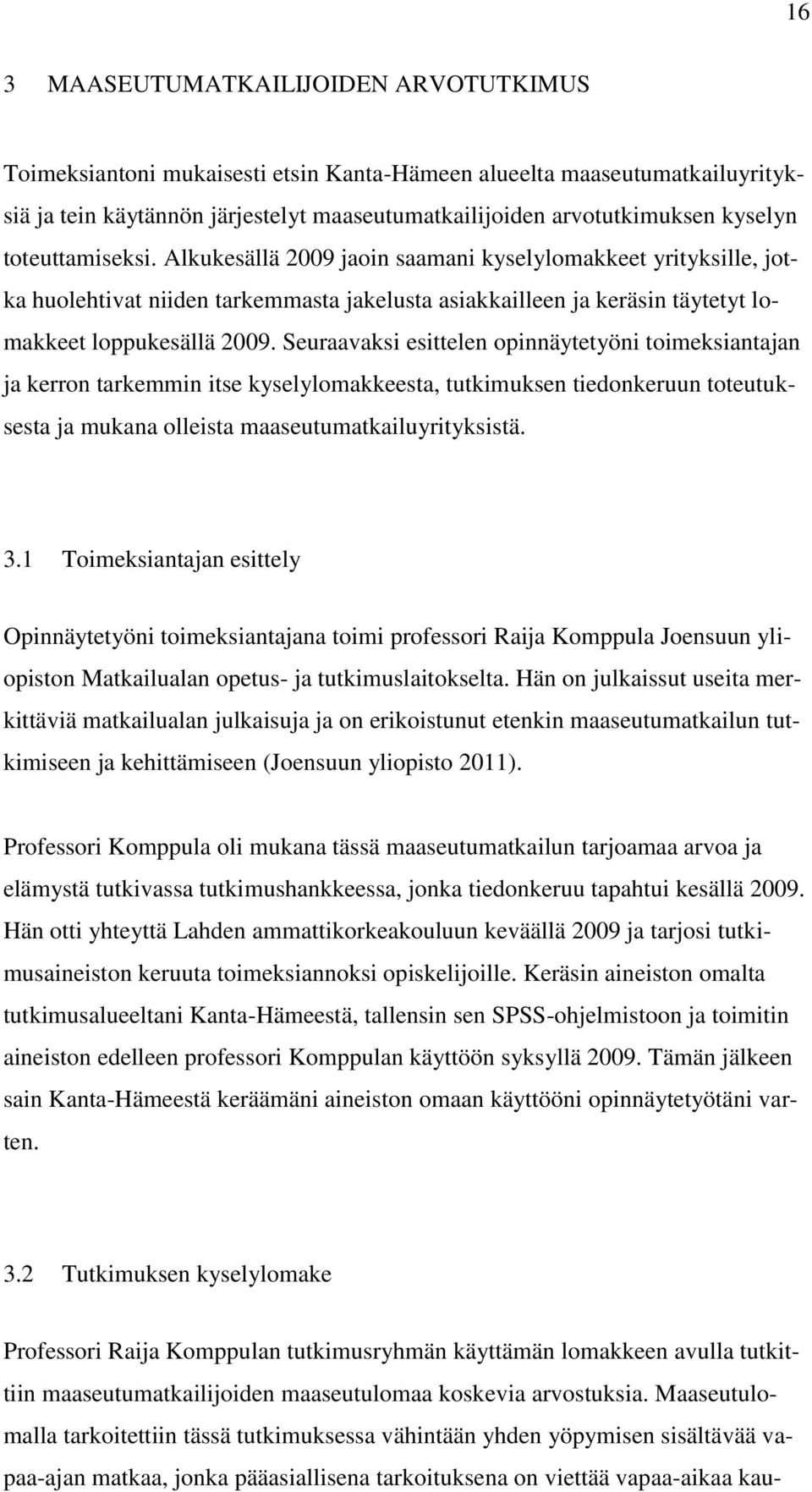 16

3 MAASEUTUMATKAILIJOIDEN ARVOTUTKIMUS

Toimeksiantoni mukaisesti etsin Kanta-Hämeen alueelta maaseutumatkailuyrityksiä ja tein käytännön järjestelyt maaseutumatkailijoiden arvotutkimuksen kyselyn toteuttamiseksi. Alkukesällä 2009 jaoin saamani kyselylomakkeet yrityksille, jotka huolehtivat niiden tarkemmasta jakelusta asiakkailleen ja keräsin täytetyt lomakkeet loppukesällä 2009. Seuraavaksi esittelen opinnäytetyöni toimeksiantajan ja kerron tarkemmin itse kyselylomakkeesta, tutkimuksen tiedonkeruun toteutuksesta ja mukana olleista maaseutumatkailuyrityksistä.

3.1 Toimeksiantajan esittely

Opinnäytetyöni toimeksiantajana toimi professori Raija Komppula Joensuun yliopiston Matkailualan opetus- ja tutkimuslaitokselta. Hän on julkaissut useita merkittäviä matkailualan julkaisuja ja on erikoistunut etenkin maaseutumatkailun tutkimiseen ja kehittämiseen (Joensuun yliopisto 2011).

Professori Komppula oli mukana tässä maaseutumatkailun tarjoamaa arvoa ja elämystä tutkivassa tutkimushankkeessa, jonka tiedonkeruu tapahtui kesällä 2009. Hän otti yhteyttä Lahden ammattikorkeakouluun keväällä 2009 ja tarjosi tutkimusaineiston keruuta toimeksiannoksi opiskelijoille. Keräsin aineiston omalta tutkimusalueeltani Kanta-Hämeestä, tallensin sen SPSS-ohjelmistoon ja toimitin aineiston edelleen professori Komppulan käyttöön syksyllä 2009. Tämän jälkeen sain Kanta-Hämeestä keräämäni aineiston omaan käyttööni opinnäytetyötäni varten.

3.2 Tutkimuksen kyselylomake

Professori Raija Komppulan tutkimusryhmän käyttämän lomakkeen avulla tutkittiin maaseutumatkailijoiden maaseutulomaa koskevia arvostuksia. Maaseutulomalla tarkoitettiin tässä tutkimuksessa vähintään yhden yöpymisen sisältävää vapaa-ajan matkaa, jonka pääasiallisena tarkoituksena on viettää vapaa-aikaa kau-